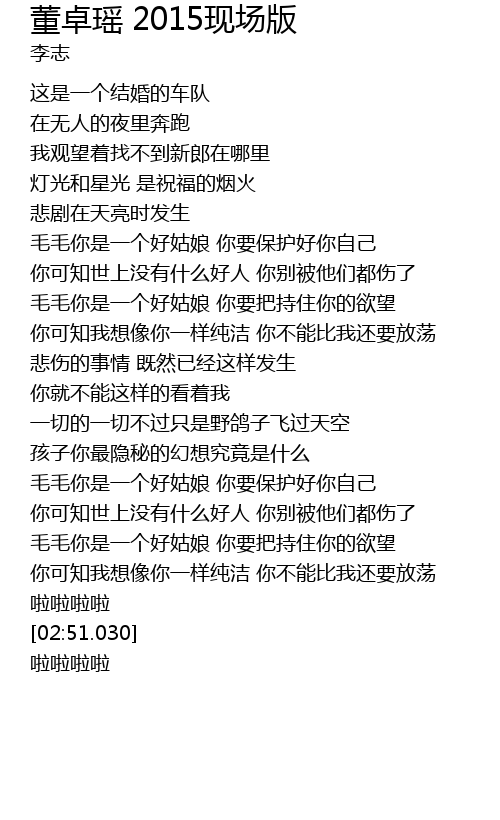 董卓瑶 2015现场版
李志

这是一个结婚的车队
在无人的夜里奔跑
我观望着找不到新郎在哪里
灯光和星光 是祝福的烟火
悲剧在天亮时发生
毛毛你是一个好姑娘 你要保护好你自己
你可知世上没有什么好人 你别被他们都伤了
毛毛你是一个好姑娘 你要把持住你的欲望
你可知我想像你一样纯洁 你不能比我还要放荡
悲伤的事情 既然已经这样发生
你就不能这样的看着我
一切的一切不过只是野鸽子飞过天空
孩子你最隐秘的幻想究竟是什么
毛毛你是一个好姑娘 你要保护好你自己
你可知世上没有什么好人 你别被他们都伤了
毛毛你是一个好姑娘 你要把持住你的欲望
你可知我想像你一样纯洁 你不能比我还要放荡
啦啦啦啦
[02:51.030]
啦啦啦啦